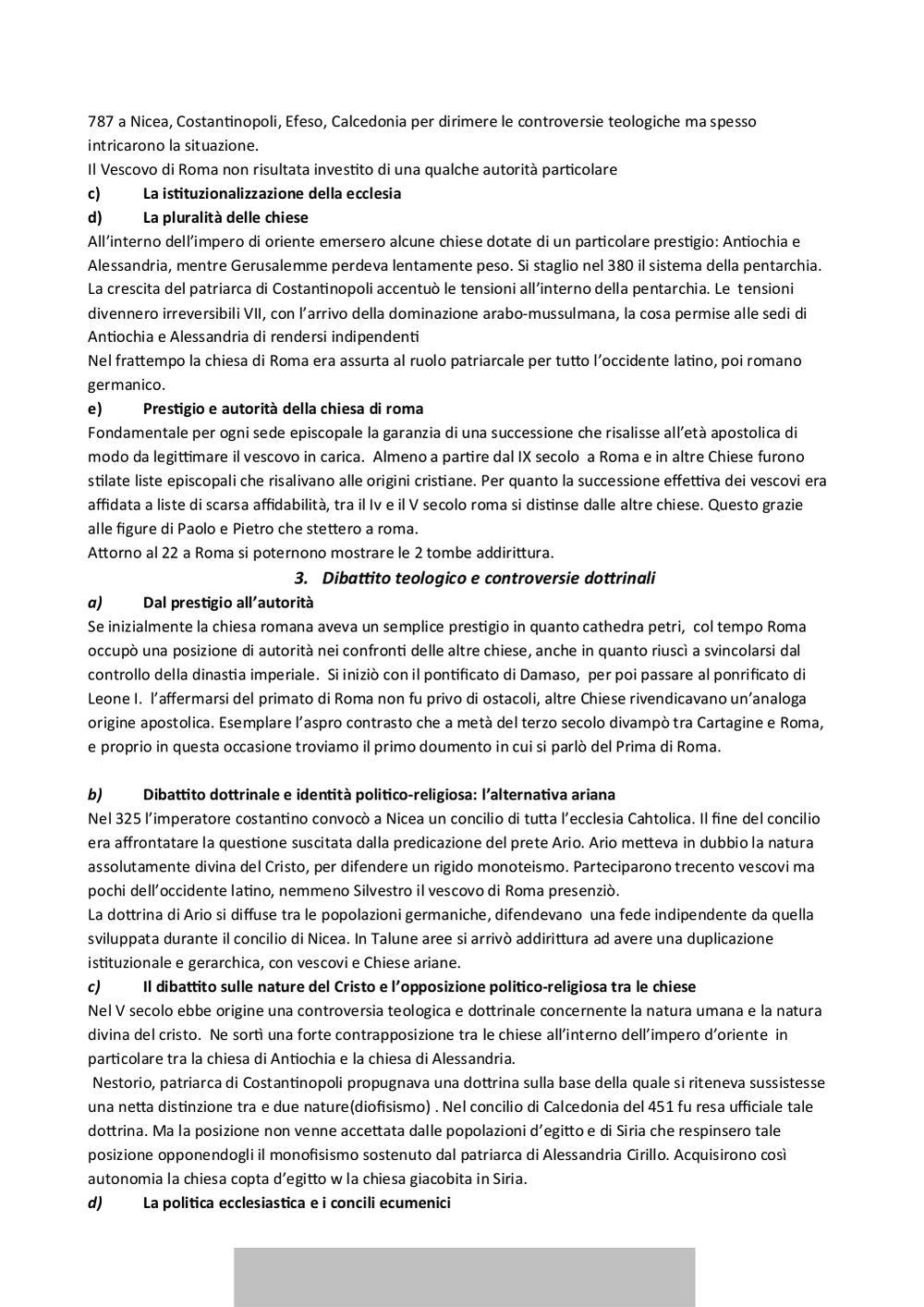 787 a Nicea, Costantinopoli, Efeso, Calcedonia per dirimere le controversie teologiche ma spesso intricarono la situazione.
Il Vescovo di Roma non risultata investito di una qualche autorità particolare
c) La istituzionalizzazione della ecclesia
d) La pluralità delle chiese
All'interno dell'impero di oriente emersero alcune chiese dotate di un particolare prestigio: Antiochia e Alessandria, mentre Gerusalemme perdeva lentamente peso. Si staglio nel 380 il sistema della pentarchia. La crescita del patriarca di Costantinopoli accentuò le tensioni all'interno della pentarchia. Le tensioni divennero irreversibili VII, con l'arrivo della dominazione arabo-mussulmana, la cosa permise alle sedi di Antiochia e Alessandria di rendersi indipendenti
Nel frattempo la chiesa di Roma era assurta al ruolo patriarcale per tutto l'occidente latino, poi romano germanico.
e) Prestigio e autorità della chiesa di roma
Fondamentale per ogni sede episcopale la garanzia di una successione che risalisse all'età apostolica di modo da legittimare il vescovo in carica. Almeno a partire dal IX secolo a Roma e in altre Chiese furono stilate liste episcopali che risalivano alle origini cristiane. Per quanto la successione effettiva dei vescovi era affidata a liste di scarsa affidabilità, tra il Iv e il V secolo roma si distinse dalle altre chiese. Questo grazie alle figure di Paolo e Pietro che stettero a roma.
Attorno al 22 a Roma si poternono mostrare le 2 tombe addirittura.
3. Dibattito teologico e controversie dottrinali
a) Dal prestigio all'autorità
Se inizialmente la chiesa romana aveva un semplice prestigio in quanto cathedra petri, col tempo Roma occupò una posizione di autorità nei confronti delle altre chiese, anche in quanto riuscì a svincolarsi dal controllo della dinastia imperiale. Si iniziò con il pontificato di Damaso, per poi passare al ponrificato di Leone I. l'affermarsi del primato di Roma non fu privo di ostacoli, altre Chiese rivendicavano un'analoga origine apostolica. Esemplare l'aspro contrasto che a metà del terzo secolo divampò tra Cartagine e Roma, e proprio in questa occasione troviamo il primo doumento in cui si parlò del Prima di Roma.

b) Dibattito dottrinale e identità politico-religiosa: l'alternativa ariana
Nel 325 l'imperatore costantino convocò a Nicea un concilio di tutta l'ecclesia Cahtolica. Il fine del concilio era affrontatare la questione suscitata dalla predicazione del prete Ario. Ario metteva in dubbio la natura assolutamente divina del Cristo, per difendere un rigido monoteismo. Parteciparono trecento vescovi ma pochi dell'occidente latino, nemmeno Silvestro il vescovo di Roma presenziò.
La dottrina di Ario si diffuse tra le popolazioni germaniche, difendevano una fede indipendente da quella sviluppata durante il concilio di Nicea. In Talune aree si arrivò addirittura ad avere una duplicazione istituzionale e gerarchica, con vescovi e Chiese ariane.
c) Il dibattito sulle nature del Cristo e l'opposizione politico-religiosa tra le chiese
Nel V secolo ebbe origine una controversia teologica e dottrinale concernente la natura umana e la natura divina del cristo. Ne sortì una forte contrapposizione tra le chiese all'interno dell'impero d'oriente in particolare tra la chiesa di Antiochia e la chiesa di Alessandria.
Nestorio, patriarca di Costantinopoli propugnava una dottrina sulla base della quale si riteneva sussistesse una netta distinzione tra e due nature(diofisismo) . Nel concilio di Calcedonia del 451 fu resa ufficiale tale dottrina. Ma la posizione non venne accettata dalle popolazioni d'egitto e di Siria che respinsero tale posizione opponendogli il monofisismo sostenuto dal patriarca di Alessandria Cirillo. Acquisirono così autonomia la chiesa copta d'egitto w la chiesa giacobita in Siria.
d) La politica ecclesiastica e i concili ecumenici